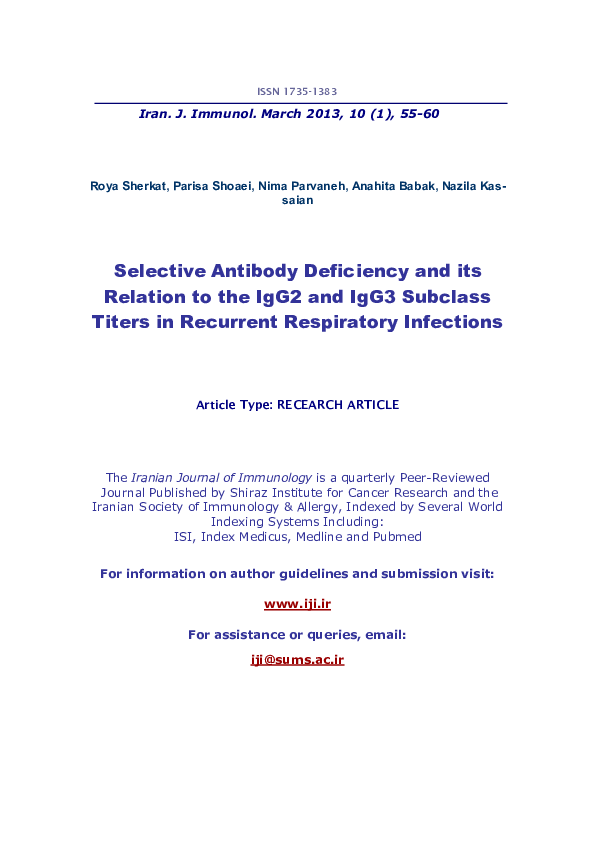 ISSN 1735-1383

Iran. J. Immunol. March 2013, 10 (1), 55-60

Roya Sherkat, Parisa Shoaei, Nima Parvaneh, Anahita Babak, Nazila Kassaian

Selective Antibody Deficiency and its Relation to the IgG2 and IgG3 Subclass Titers in Recurrent Respiratory Infections

Article Type: RECEARCH ARTICLE

The Iranian Journal of Immunology is a quarterly Peer-Reviewed Journal Published by Shiraz Institute for Cancer Research and the Iranian Society of Immunology & Allergy, Indexed by Several World Indexing Systems Including: ISI, Index Medicus, Medline and Pubmed

For information on author guidelines and submission visit:

www.iji.ir

For assistance or queries, email:

iji@sums.ac.ir